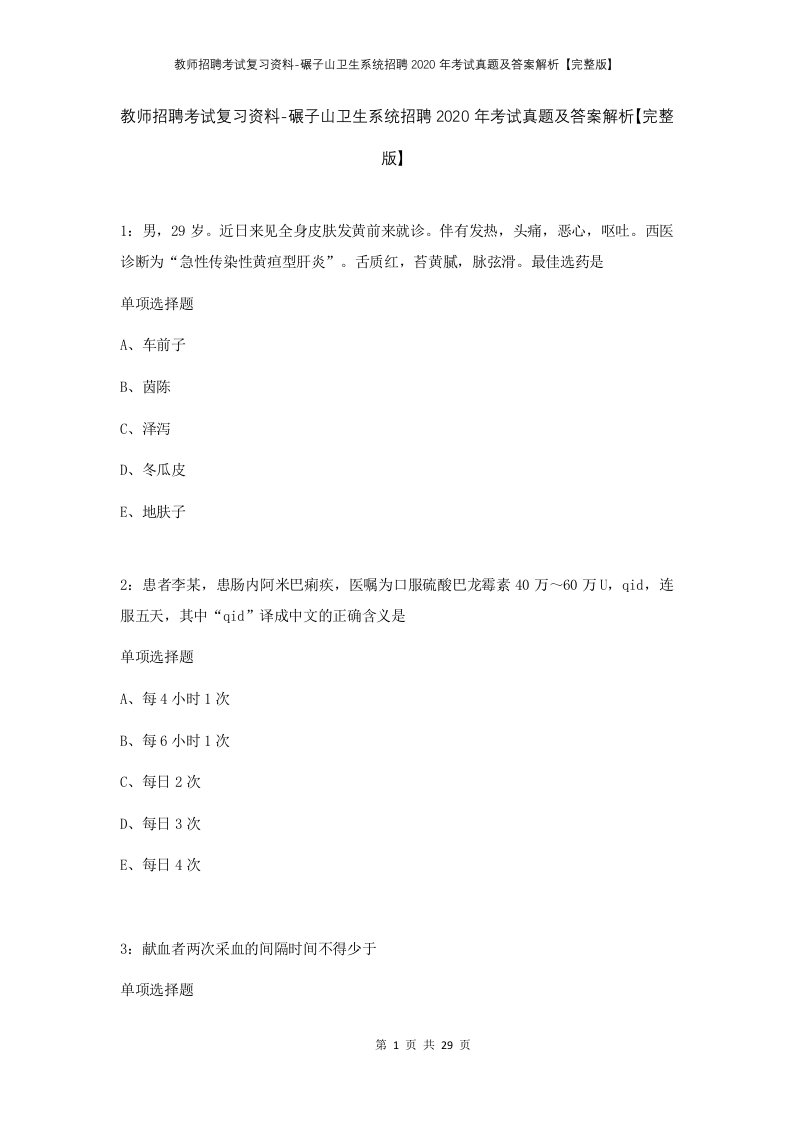 教师招聘考试复习资料-碾子山卫生系统招聘2020年考试真题及答案解析【完整版】

教师招聘考试复习资料-碾子山卫生系统招聘2020年考试真题及答案解析【完整版】

1：男，29岁。近日来见全身皮肤发黄前来就诊。伴有发热，头痛，恶心，呕吐。西医诊断为“急性传染性黄疸型肝炎”。舌质红，苔黄腻，脉弦滑。最佳选药是

单项选择题

A、车前子

B、茵陈

C、泽泻

D、冬瓜皮

E、地肤子

2：患者李某，患肠内阿米巴痢疾，医嘱为口服硫酸巴龙霉素40万～60万U，qid，连服五天，其中“qid”译成中文的正确含义是

单项选择题

A、每4小时1次

B、每6小时1次

C、每日2次

D、每日3次

E、每日4次

3：献血者两次采血的间隔时间不得少于

单项选择题

第 1 页 共 29 页